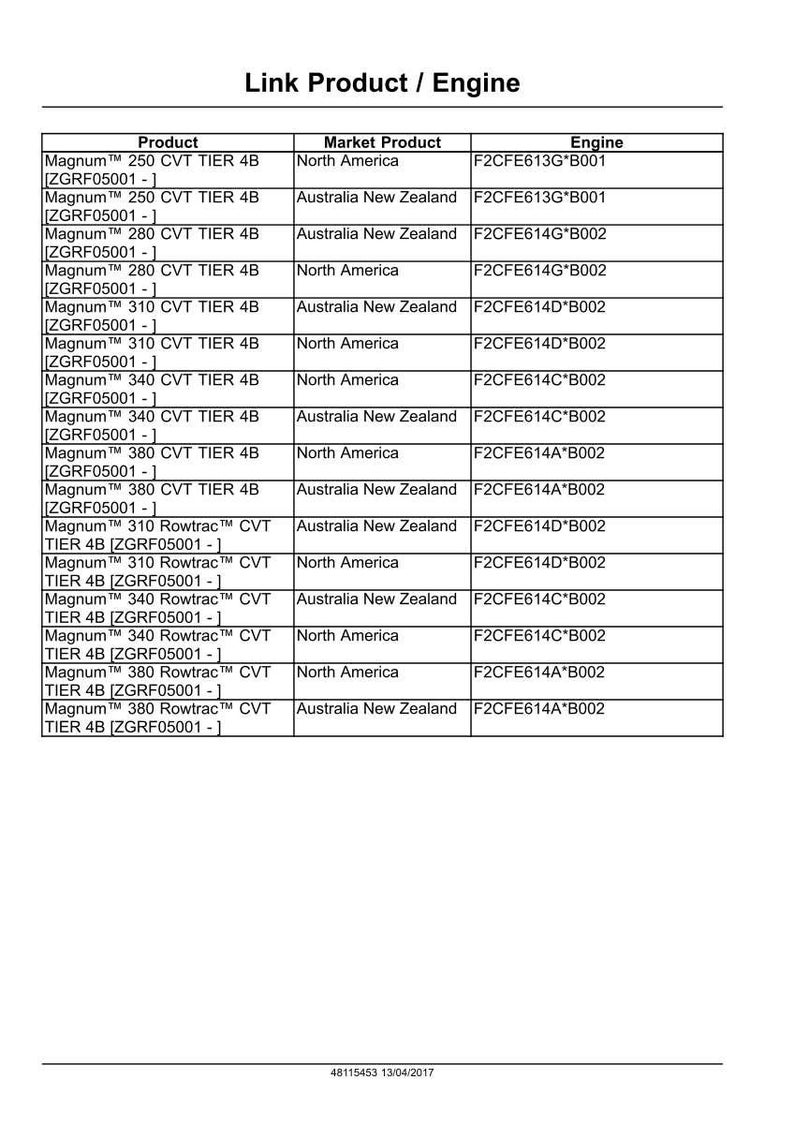 Link Product / Engine

| Product | Market Product | Engine |
|---|---|---|
| Magnum™ 250 CVT TIER 4B [ZGRF05001 - ] | North America | F2CFE613G*B001 |
| Magnum™ 250 CVT TIER 4B [ZGRF05001 - ] | Australia New Zealand | F2CFE613G*B001 |
| Magnum™ 280 CVT TIER 4B [ZGRF05001 - ] | Australia New Zealand | F2CFE614G*B002 |
| Magnum™ 280 CVT TIER 4B [ZGRF05001 - ] | North America | F2CFE614G*B002 |
| Magnum™ 310 CVT TIER 4B [ZGRF05001 - ] | Australia New Zealand | F2CFE614D*B002 |
| Magnum™ 310 CVT TIER 4B [ZGRF05001 - ] | North America | F2CFE614D*B002 |
| Magnum™ 340 CVT TIER 4B [ZGRF05001 - ] | North America | F2CFE614C*B002 |
| Magnum™ 340 CVT TIER 4B [ZGRF05001 - ] | Australia New Zealand | F2CFE614C*B002 |
| Magnum™ 380 CVT TIER 4B [ZGRF05001 - ] | North America | F2CFE614A*B002 |
| Magnum™ 380 CVT TIER 4B [ZGRF05001 - ] | Australia New Zealand | F2CFE614A*B002 |
| Magnum™ 310 Rowtrac™ CVT TIER 4B [ZGRF05001 - ] | Australia New Zealand | F2CFE614D*B002 |
| Magnum™ 310 Rowtrac™ CVT TIER 4B [ZGRF05001 - ] | North America | F2CFE614D*B002 |
| Magnum™ 340 Rowtrac™ CVT TIER 4B [ZGRF05001 - ] | Australia New Zealand | F2CFE614C*B002 |
| Magnum™ 340 Rowtrac™ CVT TIER 4B [ZGRF05001 - ] | North America | F2CFE614C*B002 |
| Magnum™ 380 Rowtrac™ CVT TIER 4B [ZGRF05001 - ] | North America | F2CFE614A*B002 |
| Magnum™ 380 Rowtrac™ CVT TIER 4B [ZGRF05001 - ] | Australia New Zealand | F2CFE614A*B002 |

48115453 13/04/2017